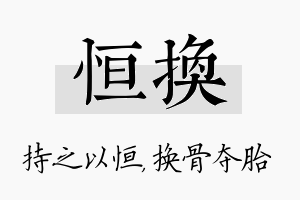 恒换

持之以恒，换骨夺胎